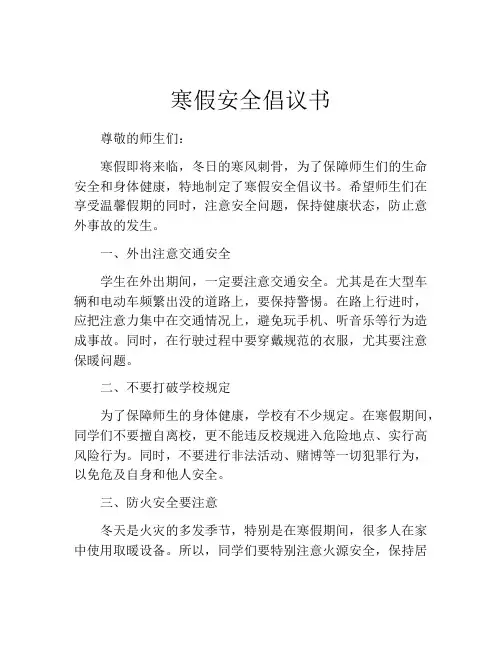 寒假安全倡议书

尊敬的师生们：

寒假即将来临，冬日的寒风刺骨，为了保障师生们的生命安全和身体健康，特地制定了寒假安全倡议书。希望师生们在享受温馨假期的同时，注意安全问题，保持健康状态，防止意外事故的发生。

一、外出注意交通安全

学生在外出期间，一定要注意交通安全。尤其是在大型车辆和电动车频繁出没的道路上，要保持警惕。在路上行进时，应把注意力集中在交通情况上，避免玩手机、听音乐等行为造成事故。同时，在行驶过程中要穿戴规范的衣服，尤其要注意保暖问题。

二、不要打破学校规定

为了保障师生的身体健康，学校有不少规定。在寒假期间，同学们不要擅自离校，更不能违反校规进入危险地点、实行高风险行为。同时，不要进行非法活动、赌博等一切犯罪行为，以免危及自身和他人安全。

三、防火安全要注意

冬天是火灾的多发季节，特别是在寒假期间，很多人在家中使用取暖设备。所以，同学们要特别注意火源安全，保持居